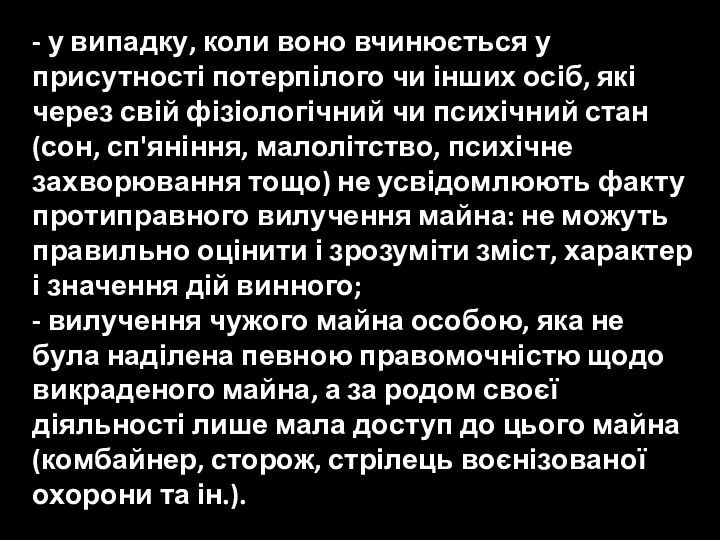 - у випадку, коли воно вчинюється у присутності потерпілого чи інших осіб, які через свій фізіологічний чи психічний стан (сон, сп'яніння, малолітство, психічне захворювання тощо) не усвідомлюють факту протиправного вилучення майна: не можуть правильно оцінити і зрозуміти зміст, характер і значення дій винного;
- вилучення чужого майна особою, яка не була наділена певною правомочністю щодо викраденого майна, а за родом своєї діяльності лише мала доступ до цього майна (комбайнер, сторож, стрілець воєнізованої охорони та ін.).